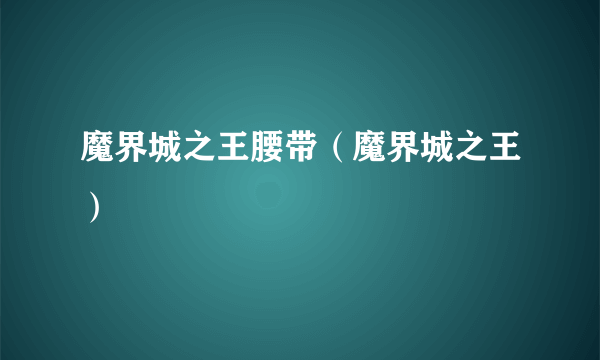 魔界城之王腰带（魔界城之王）